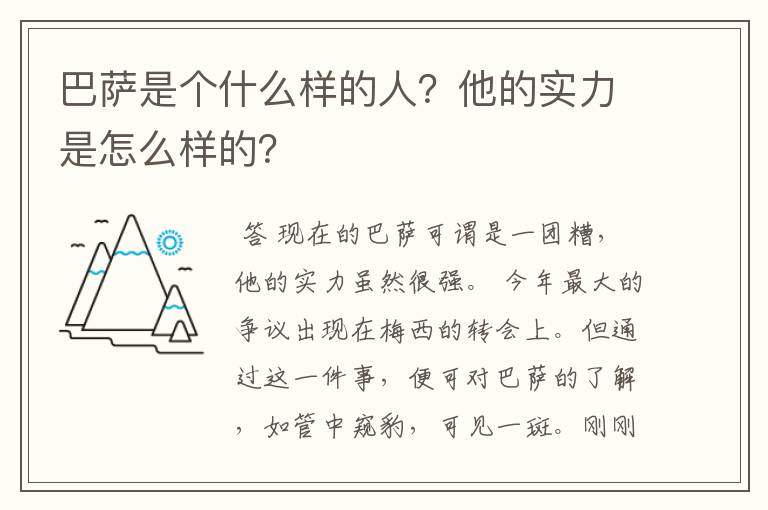 巴萨是个什么样的人？他的实力是怎么样的？

答 现在的巴萨可谓是一团糟，他的实力虽然很强。 今年最大的争议出现在梅西的转会上。但通过这一件事，便可对巴萨的了解，如管中窥豹，可见一斑。刚刚